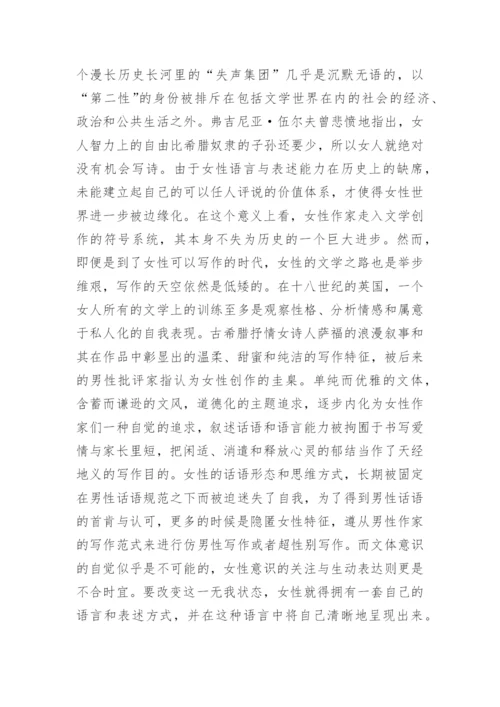 个漫长历史长河里的“失声集团”几乎是沉默无语的，以“第二性”的身份被排斥在包括文学世界在内的社会的经济、政治和公共生活之外。弗吉尼亚·伍尔夫曾悲愤地指出，女人智力上的自由比希腊奴隶的子孙还要少，所以女人就绝对没有机会写诗。由于女性语言与表述能力在历史上的缺席，未能建立起自己的可以任人评说的价值体系，才使得女性世界进一步被边缘化。在这个意义上看，女性作家走入文学创作的符号系统，其本身不失为历史的一个巨大进步。然而，即便是到了女性可以写作的时代，女性的文学之路也是举步维艰，写作的天空依然是低矮的。在十八世纪的英国，一个女人所有的文学上的训练至多是观察性格、分析情感和属意于私人化的自我表现。古希腊抒情女诗人萨福的浪漫叙事和其在作品中彰显出的温柔、甜蜜和纯洁的写作特征，被后来的男性批评家指认为女性创作的圭臬。单纯而优雅的文体，含蓄而谦逊的文风，道德化的主题追求，逐步内化为女性作家们一种自觉的追求，叙述话语和语言能力被拘囿于书写爱情与家长里短，把闲适、消遣和释放心灵的郁结当作了天经地义的写作目的。女性的话语形态和思维方式，长期被固定在男性话语规范之下而被迫迷失了自我，为了得到男性话语的首肯与认可，更多的时候是隐匿女性特征，遵从男性作家的写作范式来进行仿男性写作或者超性别写作。而文体意识的自觉似乎是不可能的，女性意识的关注与生动表达则更是不合时宜。要改变这一无我状态，女性就得拥有一套自己的语言和表述方式，并在这种语言中将自己清晰地呈现出来。